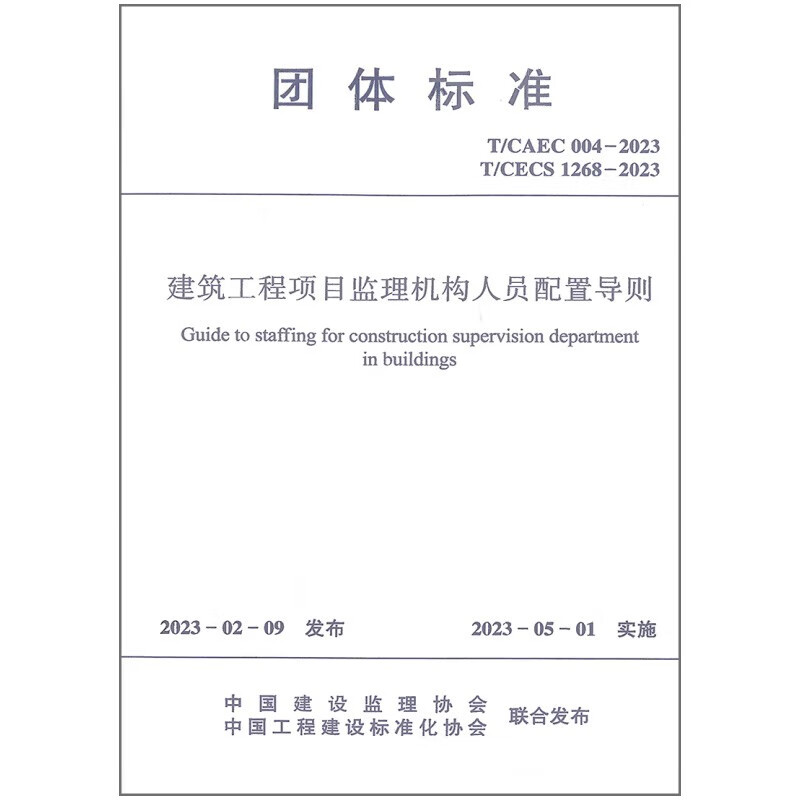 团体标准

T/CAEC 004－2023
T/CECS 1268－2023

建筑工程项目监理机构人员配置导则

Guide to staffing for construction supervision department in buildings

2023－02－09 发布

2023－05－01 实施

中国建设监理协会
中国工程建设标准化协会
联合发布